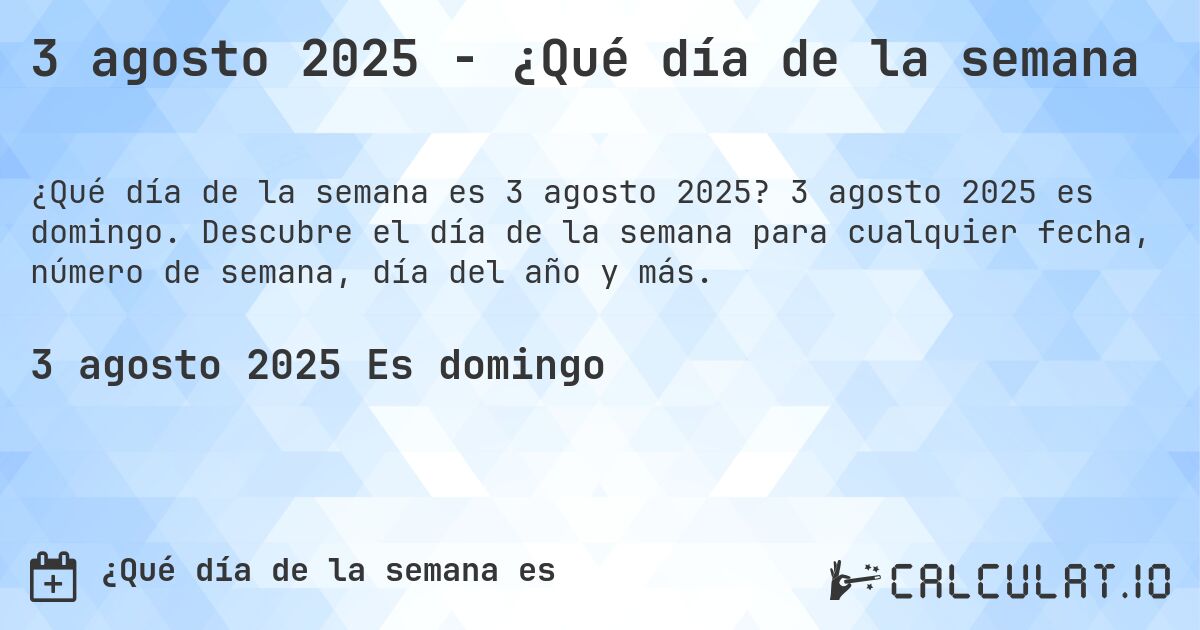 3 agosto 2025 - ¿Qué día de la semana

¿Qué día de la semana es 3 agosto 2025? 3 agosto 2025 es domingo. Descubre el día de la semana para cualquier fecha, número de semana, día del año y más.

3 agosto 2025 Es domingo

¿Qué día de la semana es

CALCULAT.IO